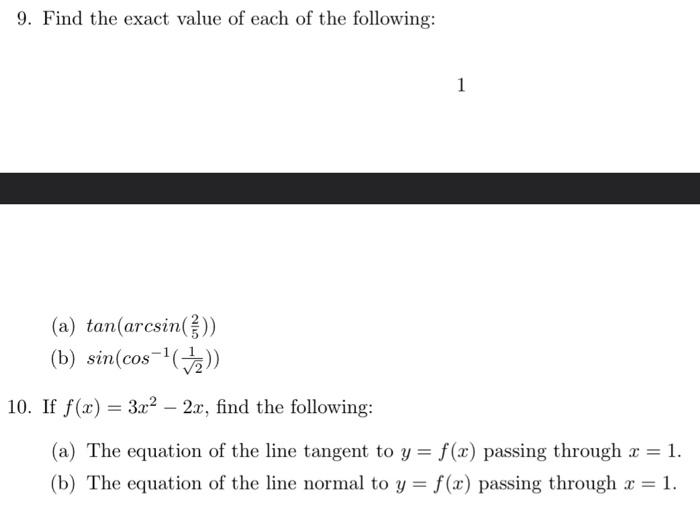 9. Find the exact value of each of the following:

1

(a) $tan(arcsin(\frac{2}{5}))$
(b) $sin(cos^{-1}(\frac{1}{\sqrt{2}}))$

10. If $f(x) = 3x^2 - 2x$, find the following:

(a) The equation of the line tangent to $y = f(x)$ passing through $x = 1$.
(b) The equation of the line normal to $y = f(x)$ passing through $x = 1$.